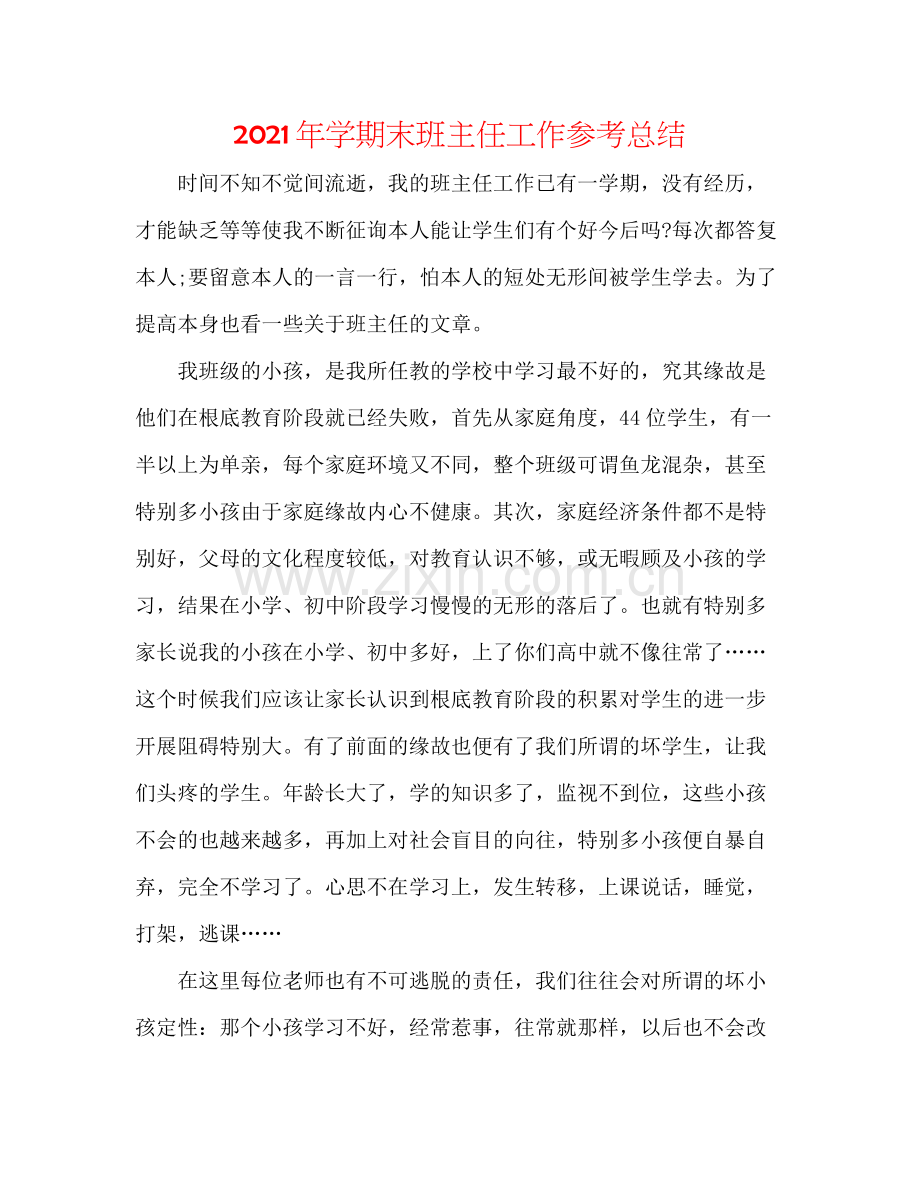 2021年学期末班主任工作参考总结

时间不知不觉间流逝，我的班主任工作已有一学期，没有经历，才能缺乏等等使我不断征询本人能让学生们有个好今后吗?每次都答复本人;要留意本人的一言一行，怕本人的短处无形间被学生学去。为了提高本身也看一些关于班主任的文章。

我班级的小孩，是我所任教的学校中学习最不好的，究其缘故是他们在根底教育阶段就已经失败，首先从家庭角度，44位学生，有一半以上为单亲，每个家庭环境又不同，整个班级可谓鱼龙混杂，甚至特别多小孩由于家庭缘故内心不健康。其次，家庭经济条件都不是特别好，父母的文化程度较低，对教育认识不够，或无暇顾及小孩的学习，结果在小学、初中阶段学习慢慢的无形的落后了。也就有特别多家长说我的小孩在小学、初中多好，上了你们高中就不像往常了……这个时候我们应该让家长认识到根底教育阶段的积累对学生的进一步开展阻碍特别大。有了前面的缘故也便有了我们所谓的坏学生，让我们头疼的学生。年龄长大了，学的知识多了，监视不到位，这些小孩不会的也越来越多，再加上对社会盲目的向往，特别多小孩便自暴自弃，完全不学习了。心思不在学习上，发生转移，上课说话，睡觉，打架，逃课……

在这里每位老师也有不可逃脱的责任，我们往往会对所谓的坏小孩定性：那个小孩学习不好，经常惹事，往常就那样，以后也不会改

www.zixin.com.cn